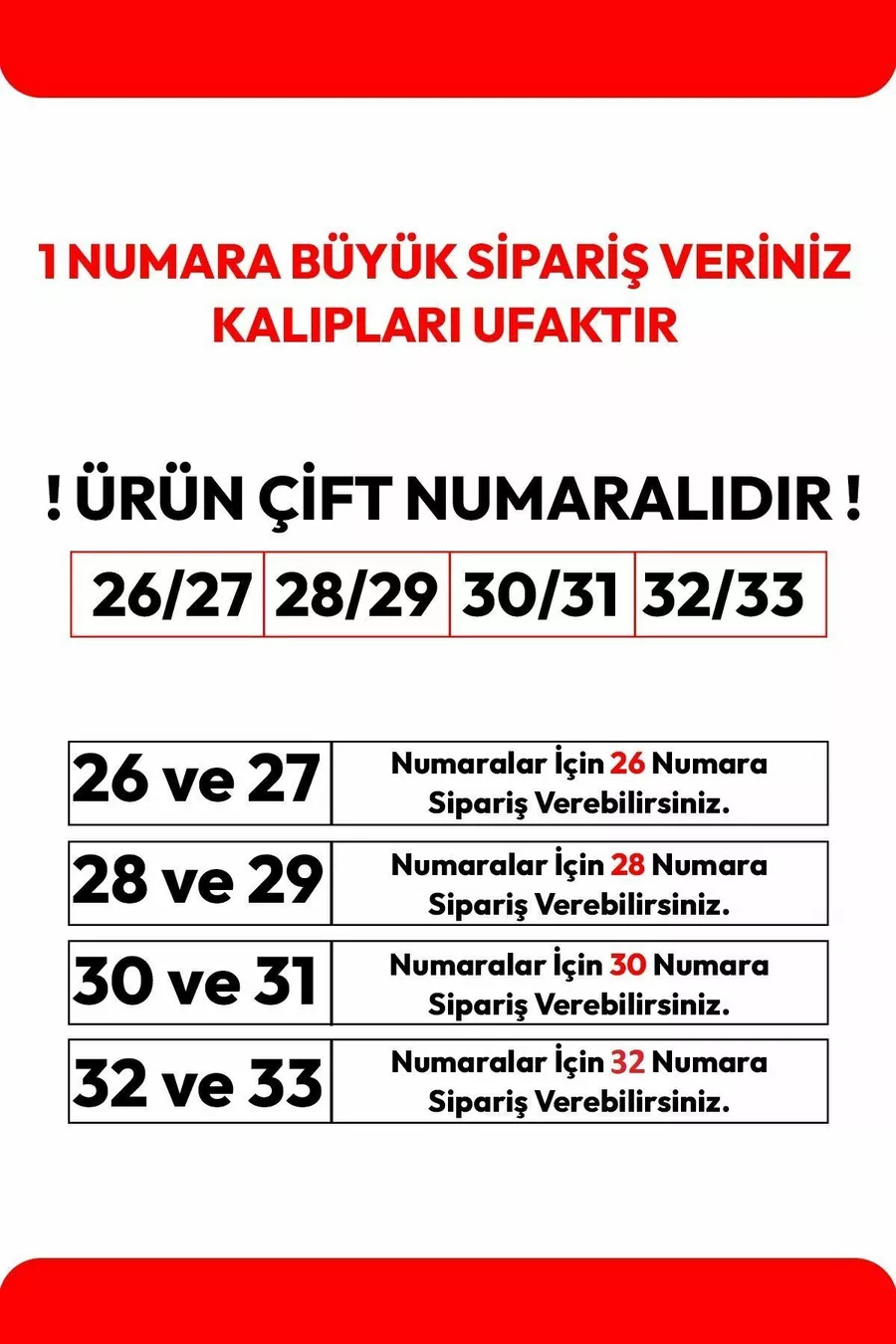 1 NUMARA BÜYÜK SİPARİŞ VERİNİZ KALIPLARI UFAKTIR

! ÜRÜN ÇİFT NUMARALIDIR !

| 26/27 | 28/29 | 30/31 | 32/33 |
|---|---|---|---|

| 26 ve 27 | Numaralar İçin 26 Numara Sipariş Verebilirsiniz. |
|---|---|
| 28 ve 29 | Numaralar İçin 28 Numara Sipariş Verebilirsiniz. |
| 30 ve 31 | Numaralar İçin 30 Numara Sipariş Verebilirsiniz. |
| 32 ve 33 | Numaralar İçin 32 Numara Sipariş Verebilirsiniz. |